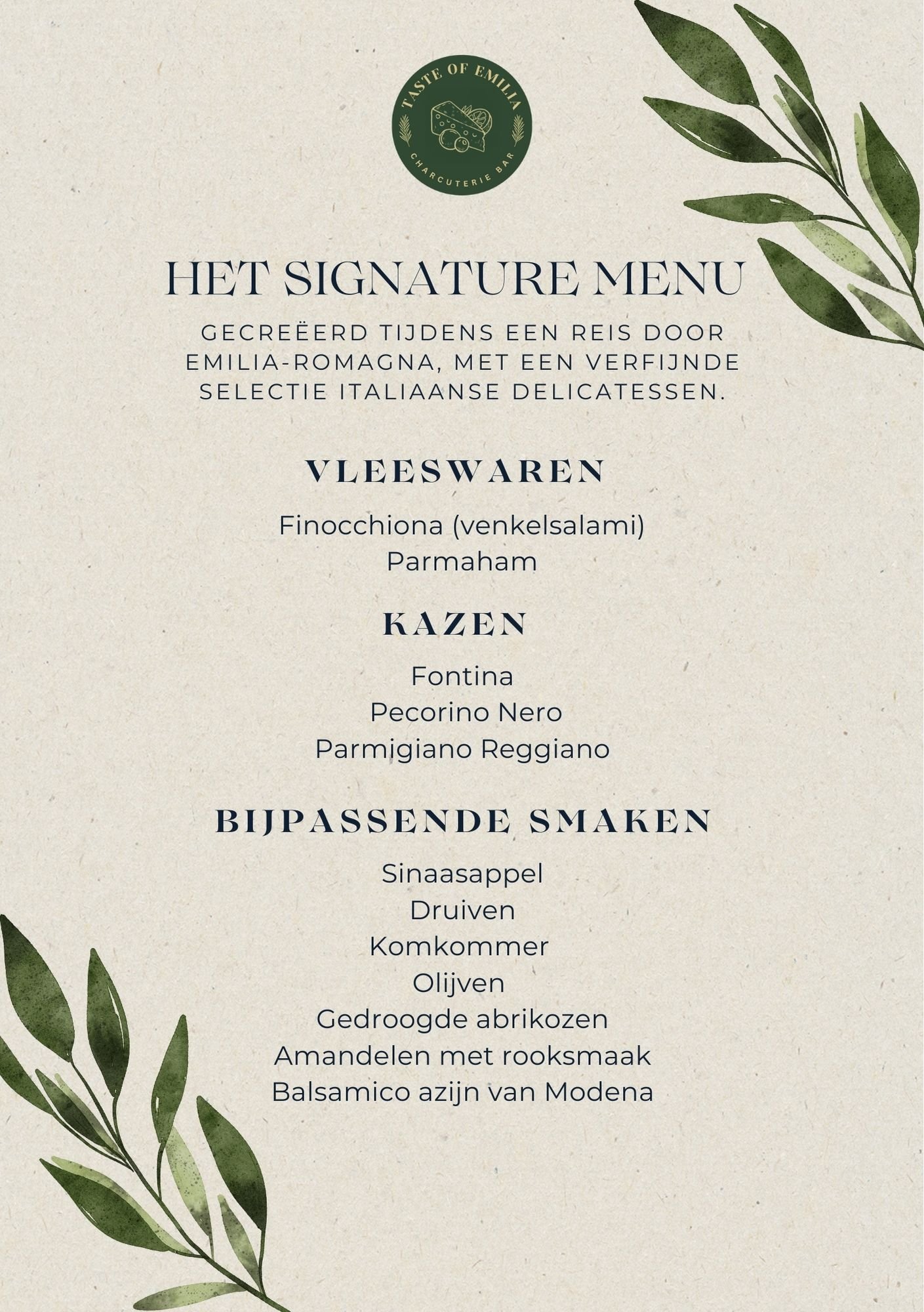 TASTE OF EMILIA
CHARCUTERIE BAR

HET SIGNATURE MENU

GECREËERD TIJDENS EEN REIS DOOR EMILIA-ROMAGNA, MET EEN VERFIJNDE SELECTIE ITALIAANSE DELICATESSEN.

VLEESWAREN

Finocchiona (venkelsalami)
Parmaham

KAZEN

Fontina
Pecorino Nero
Parmigiano Reggiano

BIJPASSENDE SMAKEN

Sinaasappel
Druiven
Komkommer
Olijven
Gedroogde abrikozen
Amandelen met rooksmaak
Balsamico azijn van Modena